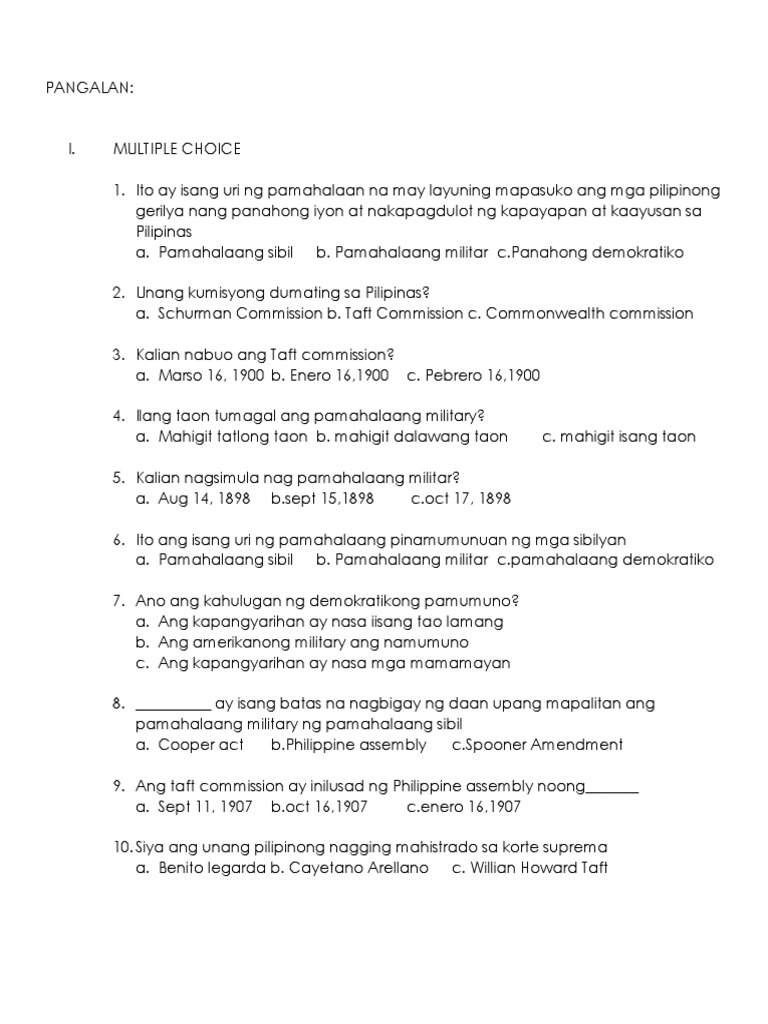 PANGALAN:

I. MULTIPLE CHOICE

1. Ito ay isang uri ng pamahalaan na may layuning mapasuko ang mga pilipinong gerilya nang panahong iyon at nakapagdulot ng kapayapan at kaayusan sa Pilipinas
a. Pamahalaang sibil b. Pamahalaang militar c.Panahong demokratiko

2. Unang kumisyong dumating sa Pilipinas?
a. Schurman Commission b. Taft Commission c. Commonwealth commission

3. Kalian nabuo ang Taft commission?
a. Marso 16, 1900 b. Enero 16,1900 c. Pebrero 16,1900

4. Ilang taon tumagal ang pamahalaang military?
a. Mahigit tatlong taon b. mahigit dalawang taon c. mahigit isang taon

5. Kalian nagsimula nag pamahalaang militar?
a. Aug 14, 1898 b.sept 15,1898 c.oct 17, 1898

6. Ito ang isang uri ng pamahalaang pinamumunuan ng mga sibilyan
a. Pamahalaang sibil b. Pamahalaang militar c.pamahalaang demokratiko

7. Ano ang kahulugan ng demokratikong pamumuno?
a. Ang kapangyarihan ay nasa iisang tao lamang
b. Ang amerikanong military ang namumuno
c. Ang kapangyarihan ay nasa mga mamamayan

8. __________ ay isang batas na nagbigay ng daan upang mapalitan ang pamahalaang military ng pamahalaang sibil
a. Cooper act b.Philippine assembly c.Spooner Amendment

9. Ang taft commission ay inilusad ng Philippine assembly noong_______
a. Sept 11, 1907 b.oct 16,1907 c.enero 16,1907

10. Siya ang unang pilipinong nagging mahistrado sa korte suprema
a. Benito legarda b. Cayetano Arellano c. Willian Howard Taft